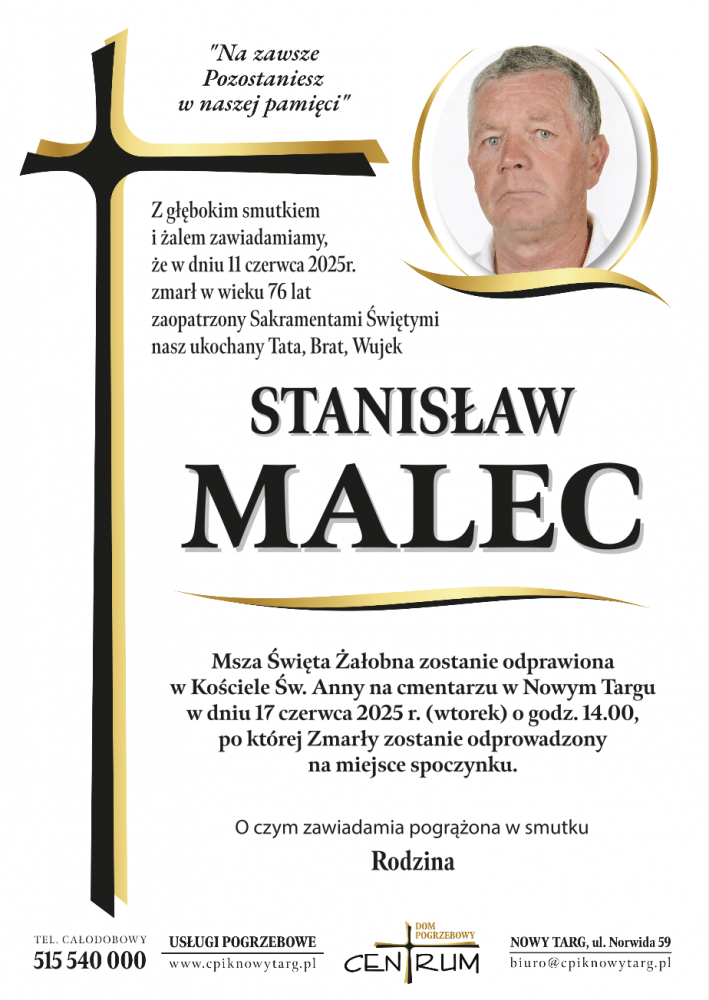 "Na zawsze Pozostaniesz w naszej pamięci"

Z głębokim smutkiem i żalem zawiadamiamy, że w dniu 11 czerwca 2025r. zmarł w wieku 76 lat zaopatrzony Sakramentami Świętymi nasz ukochany Tata, Brat, Wujek

STANISŁAW

MALEC

Msza Święta Żałobna zostanie odprawiona w Kościele Św. Anny na cmentarzu w Nowym Targu w dniu 17 czerwca 2025 r. (wtorek) o godz. 14.00, po której Zmarły zostanie odprowadzony na miejsce spoczynku.

O czym zawiadamia pogrążona w smutku

Rodzina

TEL. CAŁODOBOWY
515 540 000

USŁUGI POGRZEBOWE
www.cpiknowytarg.pl

DOM POGRZEBOWY
CENTRUM

NOWY TARG, ul. Norwida 59
biuro@cpiknowytarg.pl